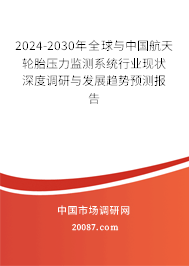 2024-2030年全球与中国航天轮胎压力监测系统行业现状深度调研与发展趋势预测报告

中国市场调研网

20087.com